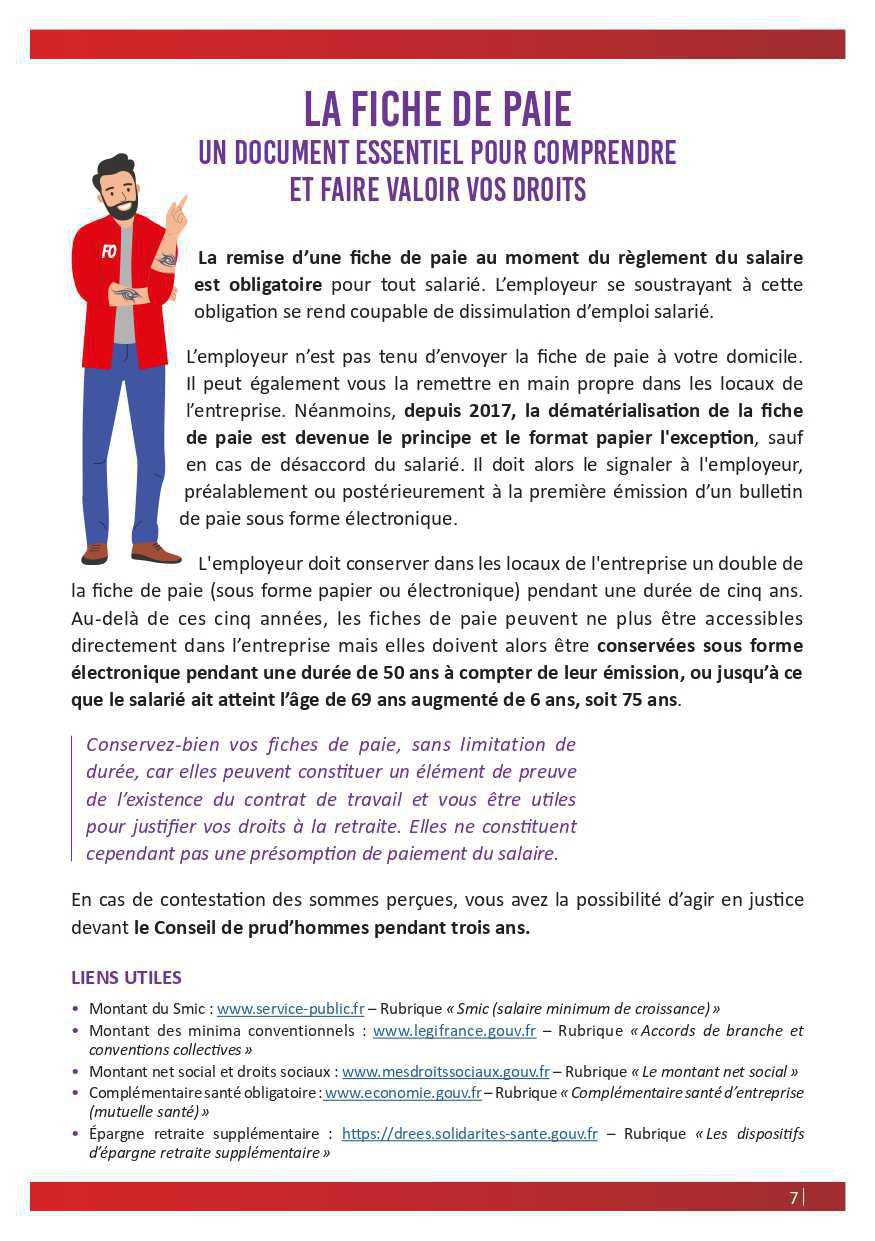 LA FICHE DE PAIE
UN DOCUMENT ESSENTIEL POUR COMPRENDRE ET FAIRE VALOIR VOS DROITS

FO

La remise d'une fiche de paie au moment du règlement du salaire est obligatoire pour tout salarié. L'employeur se soustrayant à cette obligation se rend coupable de dissimulation d'emploi salarié.

L'employeur n'est pas tenu d'envoyer la fiche de paie à votre domicile. Il peut également vous la remettre en main propre dans les locaux de l'entreprise. Néanmoins, depuis 2017, la dématérialisation de la fiche de paie est devenue le principe et le format papier l'exception, sauf en cas de désaccord du salarié. Il doit alors le signaler à l'employeur, préalablement ou postérieurement à la première émission d'un bulletin de paie sous forme électronique.

L'employeur doit conserver dans les locaux de l'entreprise un double de la fiche de paie (sous forme papier ou électronique) pendant une durée de cinq ans. Au-delà de ces cinq années, les fiches de paie peuvent ne plus être accessibles directement dans l'entreprise mais elles doivent alors être conservées sous forme électronique pendant une durée de 50 ans à compter de leur émission, ou jusqu'à ce que le salarié ait atteint l'âge de 69 ans augmenté de 6 ans, soit 75 ans.

Conservez-bien vos fiches de paie, sans limitation de durée, car elles peuvent constituer un élément de preuve de l'existence du contrat de travail et vous être utiles pour justifier vos droits à la retraite. Elles ne constituent cependant pas une présomption de paiement du salaire.

En cas de contestation des sommes perçues, vous avez la possibilité d'agir en justice devant le Conseil de prud'hommes pendant trois ans.

LIENS UTILES
• Montant du Smic : www.service-public.fr – Rubrique « Smic (salaire minimum de croissance) »
• Montant des minima conventionnels : www.legifrance.gouv.fr – Rubrique « Accords de branche et conventions collectives »
• Montant net social et droits sociaux : www.mesdroitssociaux.gouv.fr – Rubrique « Le montant net social »
• Complémentaire santé obligatoire : www.economie.gouv.fr – Rubrique « Complémentaire santé d'entreprise (mutuelle santé) »
• Épargne retraite supplémentaire : https://drees.solidarites-sante.gouv.fr – Rubrique « Les dispositifs d'épargne retraite supplémentaire »

7